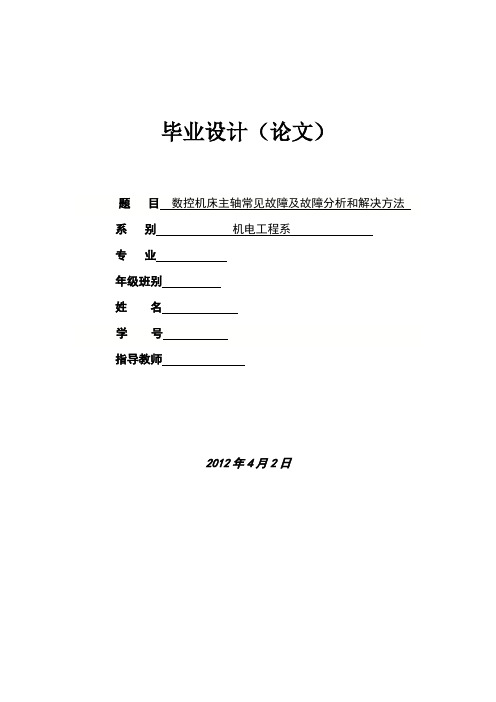 毕业设计（论文）

题　目 数控机床主轴常见故障及故障分析和解决方法

系　别 机电工程系

专　业

年级班别

姓　名

学　号

指导教师

2012 年 4 月 2 日